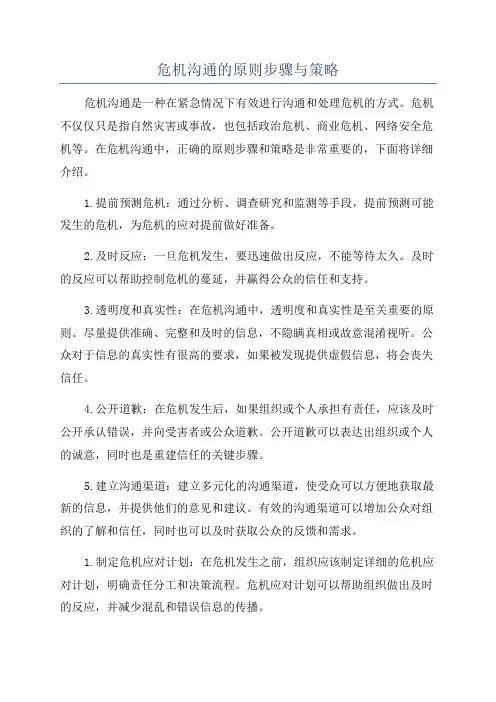 危机沟通的原则步骤与策略

危机沟通是一种在紧急情况下有效进行沟通和处理危机的方式。危机不仅仅只是指自然灾害或事故，也包括政治危机、商业危机、网络安全危机等。在危机沟通中，正确的原则步骤和策略是非常重要的，下面将详细介绍。

1.提前预测危机：通过分析、调查研究和监测等手段，提前预测可能发生的危机，为危机的应对提前做好准备。

2.及时反应：一旦危机发生，要迅速做出反应，不能等待太久。及时的反应可以帮助控制危机的蔓延，并赢得公众的信任和支持。

3.透明度和真实性：在危机沟通中，透明度和真实性是至关重要的原则。尽量提供准确、完整和及时的信息，不隐瞒真相或故意混淆视听。公众对于信息的真实性有很高的要求，如果被发现提供虚假信息，将会丧失信任。

4.公开道歉：在危机发生后，如果组织或个人承担有责任，应该及时公开承认错误，并向受害者或公众道歉。公开道歉可以表达出组织或个人的诚意，同时也是重建信任的关键步骤。

5.建立沟通渠道：建立多元化的沟通渠道，使受众可以方便地获取最新的信息，并提供他们的意见和建议。有效的沟通渠道可以增加公众对组织的了解和信任，同时也可以及时获取公众的反馈和需求。

1.制定危机应对计划：在危机发生之前，组织应该制定详细的危机应对计划，明确责任分工和决策流程。危机应对计划可以帮助组织做出及时的反应，并减少混乱和错误信息的传播。